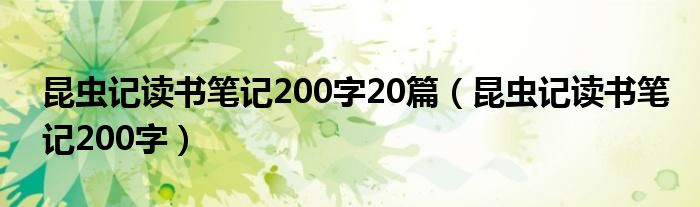 昆虫记读书笔记200字20篇（昆虫记读书笔记200字）